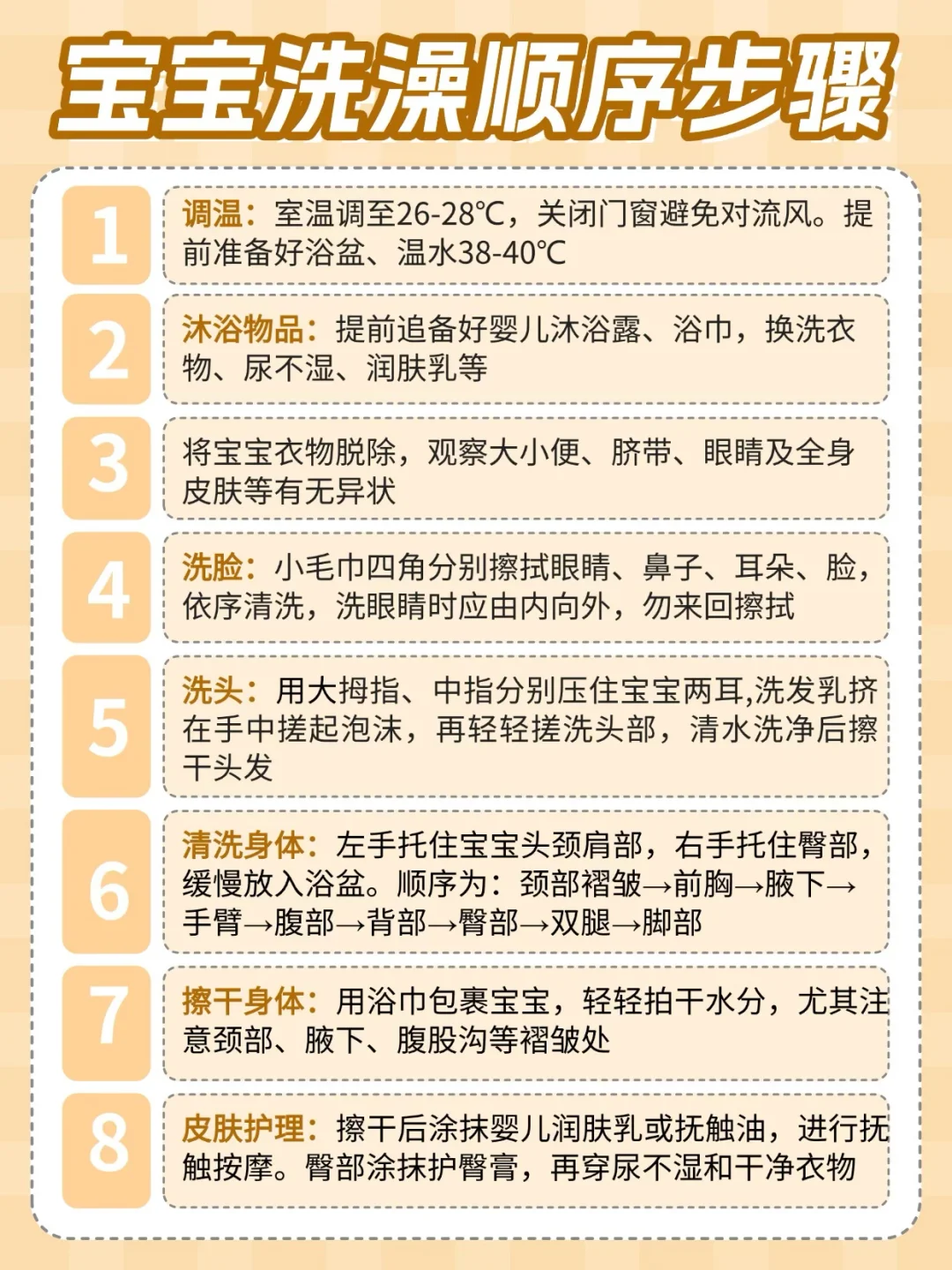 宝宝洗澡顺序步骤

1

调温：室温调至26-28℃，关闭门窗避免对流风。提前准备好浴盆、温水38-40℃

2

沐浴物品：提前追备好婴儿沐浴露、浴巾，换洗衣物、尿不湿、润肤乳等

3

将宝宝衣物脱除，观察大小便、脐带、眼睛及全身皮肤等有无异状

4

洗脸：小毛巾四角分别擦拭眼睛、鼻子、耳朵、脸，依序清洗，洗眼睛时应由内向外，勿来回擦拭

5

洗头：用大拇指、中指分别压住宝宝两耳,洗发乳挤在手中搓起泡沫，再轻轻搓洗头部，清水洗净后擦干头发

6

清洗身体：左手托住宝宝头颈肩部，右手托住臀部，缓慢放入浴盆。顺序为：颈部褶皱→前胸→腋下→手臂→腹部→背部→臀部→双腿→脚部

7

擦干身体：用浴巾包裹宝宝，轻轻拍干水分，尤其注意颈部、腋下、腹股沟等褶皱处

8

皮肤护理：擦干后涂抹婴儿润肤乳或抚触油，进行抚触按摩。臀部涂抹护臀膏，再穿尿不湿和干净衣物